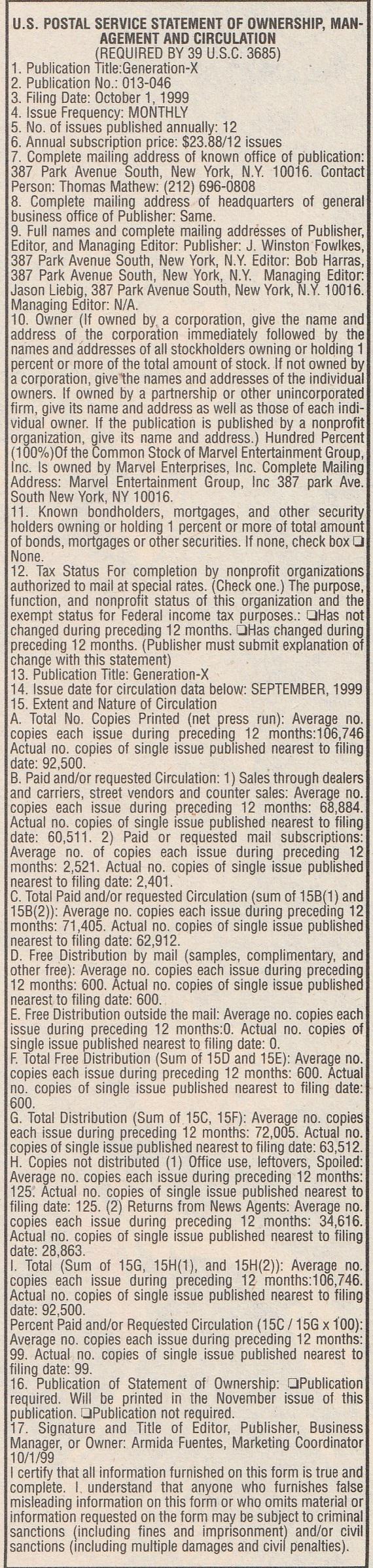 U.S. POSTAL SERVICE STATEMENT OF OWNERSHIP, MANAGEMENT AND CIRCULATION
(REQUIRED BY 39 U.S.C. 3685)
1. Publication Title:Generation-X
2. Publication No.: 013-046
3. Filing Date: October 1, 1999
4. Issue Frequency: MONTHLY
5. No. of issues published annually: 12
6. Annual subscription price: $23.88/12 issues
7. Complete mailing address of known office of publication: 387 Park Avenue South, New York, N.Y. 10016. Contact Person: Thomas Mathew: (212) 696-0808
8. Complete mailing address of headquarters of general business office of Publisher: Same.
9. Full names and complete mailing addresses of Publisher, Editor, and Managing Editor: Publisher: J. Winston Fowlkes, 387 Park Avenue South, New York, N.Y. Editor: Bob Harras, 387 Park Avenue South, New York, N.Y. Managing Editor: Jason Liebig, 387 Park Avenue South, New York, N.Y. 10016. Managing Editor: N/A.
10. Owner (If owned by a corporation, give the name and address of the corporation immediately followed by the names and addresses of all stockholders owning or holding 1 percent or more of the total amount of stock. If not owned by a corporation, give the names and addresses of the individual owners. If owned by a partnership or other unincorporated firm, give its name and address as well as those of each individual owner. If the publication is published by a nonprofit organization, give its name and address.) Hundred Percent (100%)Of the Common Stock of Marvel Entertainment Group, Inc. Is owned by Marvel Enterprises, Inc. Complete Mailing Address: Marvel Entertainment Group, Inc 387 park Ave. South New York, NY 10016.
11. Known bondholders, mortgages, and other security holders owning or holding 1 percent or more of total amount of bonds, mortgages or other securities. If none, check box ❏ None.
12. Tax Status For completion by nonprofit organizations authorized to mail at special rates. (Check one.) The purpose, function, and nonprofit status of this organization and the exempt status for Federal income tax purposes.: ❏Has not changed during preceding 12 months. ❏Has changed during preceding 12 months. (Publisher must submit explanation of change with this statement)
13. Publication Title: Generation-X
14. Issue date for circulation data below: SEPTEMBER, 1999
15. Extent and Nature of Circulation
A. Total No. Copies Printed (net press run): Average no. copies each issue during preceding 12 months:106,746 Actual no. copies of single issue published nearest to filing date: 92,500.
B. Paid and/or requested Circulation: 1) Sales through dealers and carriers, street vendors and counter sales: Average no. copies each issue during preceding 12 months: 68,884. Actual no. copies of single issue published nearest to filing date: 60,511. 2) Paid or requested mail subscriptions: Average no. of copies each issue during preceding 12 months: 2,521. Actual no. copies of single issue published nearest to filing date: 2,401.
C. Total Paid and/or requested Circulation (sum of 15B(1) and 15B(2)): Average no. copies each issue during preceding 12 months: 71,405. Actual no. copies of single issue published nearest to filing date: 62,912.
D. Free Distribution by mail (samples, complimentary, and other free): Average no. copies each issue during preceding 12 months: 600. Actual no. copies of single issue published nearest to filing date: 600.
E. Free Distribution outside the mail: Average no. copies each issue during preceding 12 months:0. Actual no. copies of single issue published nearest to filing date: 0.
F. Total Free Distribution (Sum of 15D and 15E): Average no. copies each issue during preceding 12 months: 600. Actual no. copies of single issue published nearest to filing date: 600.
G. Total Distribution (Sum of 15C, 15F): Average no. copies each issue during preceding 12 months: 72,005. Actual no. copies of single issue published nearest to filing date: 63,512.
H. Copies not distributed (1) Office use, leftovers, Spoiled: Average no. copies each issue during preceding 12 months: 125. Actual no. copies of single issue published nearest to filing date: 125. (2) Returns from News Agents: Average no. copies each issue during preceding 12 months: 34,616. Actual no. copies of single issue published nearest to filing date: 28,863.
I. Total (Sum of 15G, 15H(1), and 15H(2)): Average no. copies each issue during preceding 12 months:106,746. Actual no. copies of single issue published nearest to filing date: 92,500.
Percent Paid and/or Requested Circulation (15C / 15G x 100): Average no. copies each issue during preceding 12 months: 99. Actual no. copies of single issue published nearest to filing date: 99.
16. Publication of Statement of Ownership: ❏Publication required. Will be printed in the November issue of this publication. ❏Publication not required.
17. Signature and Title of Editor, Publisher, Business Manager, or Owner: Armida Fuentes, Marketing Coordinator 10/1/99
I certify that all information furnished on this form is true and complete. I understand that anyone who furnishes false misleading information on this form or who omits material or information requested on the form may be subject to criminal sanctions (including fines and imprisonment) and/or civil sanctions (including multiple damages and civil penalties).